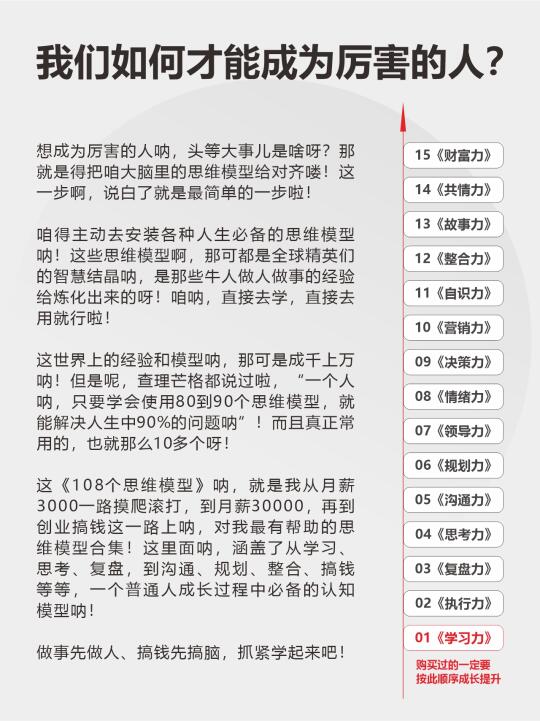 我们如何才能成为厉害的人？

想成为厉害的人呐，头等大事儿是啥呀？那就是得把咱大脑里的思维模型给对齐喽！这一步啊，说白了就是最简单的一步啦！

咱得主动去安装各种人生必备的思维模型呐！这些思维模型啊，那可都是全球精英们的智慧结晶呐，是那些牛人做人做事的经验给炼化出来的呀！咱呐，直接去学，直接去用就行啦！

这世界上的经验和模型呐，那可是成千上万呐！但是呢，查理芒格都说过啦，“一个人呐，只要学会使用80到90个思维模型，就能解决人生中90%的问题呐”！而且真正常用的，也就那么10多个呀！

这《108个思维模型》呐，就是我从月薪3000一路摸爬滚打，到月薪30000，再到创业搞钱这一路上呐，对我最有帮助的思维模型合集！这里面呐，涵盖了从学习、思考、复盘，到沟通、规划、整合、搞钱等等，一个普通人成长过程中必备的认知模型呐！

做事先做人、搞钱先搞脑，抓紧学起来吧！

15《财富力》
14《共情力》
13《故事力》
12《整合力》
11《自识力》
10《营销力》
09《决策力》
08《情绪力》
07《领导力》
06《规划力》
05《沟通力》
04《思考力》
03《复盘力》
02《执行力》
01《学习力》

购买过的一定要按此顺序成长提升